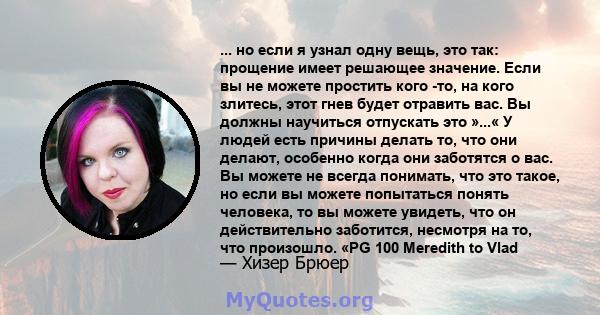 ... но если я узнал одну вещь, это так: прощение имеет решающее значение. Если вы не можете простить кого -то, на кого злитесь, этот гнев будет отравить вас. Вы должны научиться отпускать это »...« У людей есть причины делать то, что они делают, особенно когда они заботятся о вас. Вы можете не всегда понимать, что это такое, но если вы можете попытаться понять человека, то вы можете увидеть, что он действительно заботится, несмотря на то, что произошло. «PG 100 Meredith to Vlad

— Хизер Брюер

MyQuotes.org